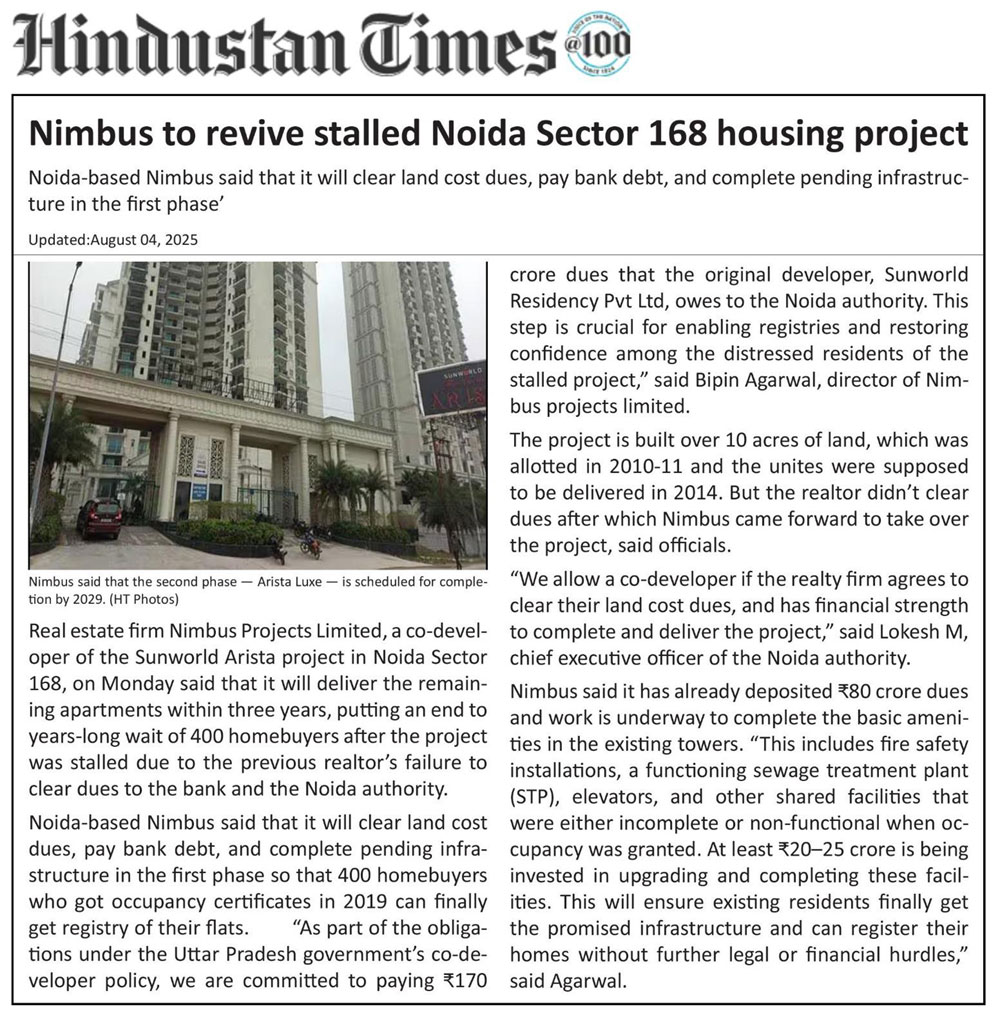 Hindustan Times @100

Nimbus to revive stalled Noida Sector 168 housing project

Noida-based Nimbus said that it will clear land cost dues, pay bank debt, and complete pending infrastructure in the first phase'

Updated:August 04, 2025

SUNWORLD ARISTA

Nimbus said that the second phase — Arista Luxe — is scheduled for completion by 2029. (HT Photos)

Real estate firm Nimbus Projects Limited, a co-developer of the Sunworld Arista project in Noida Sector 168, on Monday said that it will deliver the remaining apartments within three years, putting an end to years-long wait of 400 homebuyers after the project was stalled due to the previous realtor's failure to clear dues to the bank and the Noida authority.

Noida-based Nimbus said that it will clear land cost dues, pay bank debt, and complete pending infrastructure in the first phase so that 400 homebuyers who got occupancy certificates in 2019 can finally get registry of their flats. "As part of the obligations under the Uttar Pradesh government's co-developer policy, we are committed to paying ₹170 crore dues that the original developer, Sunworld Residency Pvt Ltd, owes to the Noida authority. This step is crucial for enabling registries and restoring confidence among the distressed residents of the stalled project," said Bipin Agarwal, director of Nimbus projects limited.

The project is built over 10 acres of land, which was allotted in 2010-11 and the unites were supposed to be delivered in 2014. But the realtor didn't clear dues after which Nimbus came forward to take over the project, said officials.

"We allow a co-developer if the realty firm agrees to clear their land cost dues, and has financial strength to complete and deliver the project," said Lokesh M, chief executive officer of the Noida authority.

Nimbus said it has already deposited ₹80 crore dues and work is underway to complete the basic amenities in the existing towers. "This includes fire safety installations, a functioning sewage treatment plant (STP), elevators, and other shared facilities that were either incomplete or non-functional when occupancy was granted. At least ₹20–25 crore is being invested in upgrading and completing these facilities. This will ensure existing residents finally get the promised infrastructure and can register their homes without further legal or financial hurdles," said Agarwal.